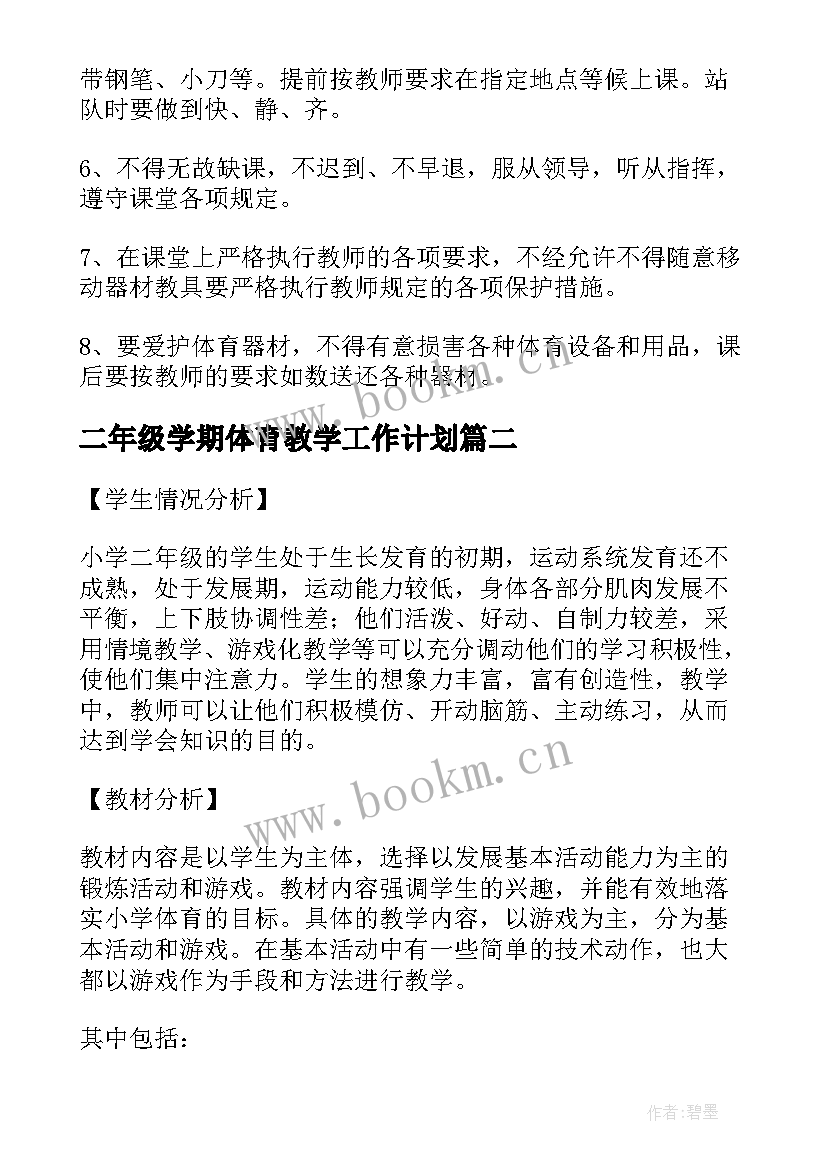 带钢笔、小刀等。提前按教师要求在指定地点等候上课。站队时要做到快、静、齐。

6、不得无故缺课，不迟到、不早退，服从领导，听从指挥，遵守课堂各项规定。

7、在课堂上严格执行教师的各项要求，不经允许不得随意移动器材教具要严格执行教师规定的各项保护措施。

8、要爱护体育器材，不得有意损害各种体育设备和用品，课后要按教师的要求如数送还各种器材。

www.bookm.cn

二年级学期体育教学工作计划篇二

【学生情况分析】

小学二年级的学生处于生长发育的初期，运动系统发育还不成熟，处于发展期，运动能力较低，身体各部分肌肉发展不平衡，上下肢协调性差；他们活泼、好动、自制力较差，采用情境教学、游戏化教学等可以充分调动他们的学习积极性，使他们集中注意力。学生的想象力丰富，富有创造性，教学中，教师可以让他们积极模仿、开动脑筋、主动练习，从而达到学会知识的目的。

www.bookm.cn

【教材分析】

教材内容是以学生为主体，选择以发展基本活动能力为主的锻炼活动和游戏。教材内容强调学生的兴趣，并能有效地落实小学体育的目标。具体的教学内容，以游戏为主，分为基本活动和游戏。在基本活动中有一些简单的技术动作，也大都以游戏作为手段和方法进行教学。

其中包括：

作者:碧墨